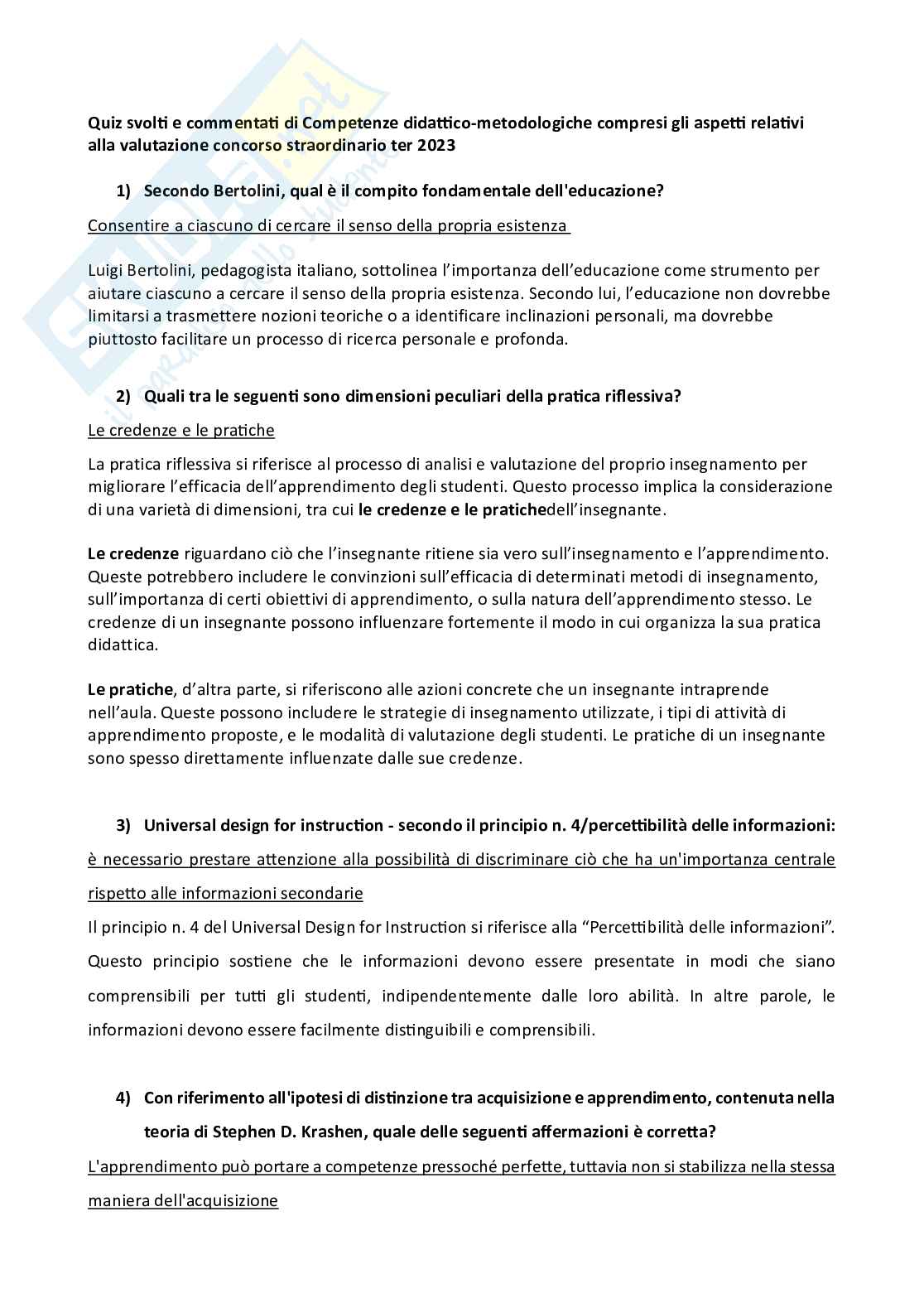 Quiz svolti e commentati di Competenze didattico-metodologiche compresi gli aspetti relativi alla valutazione concorso straordinario ter 2023

1) Secondo Bertolini, qual è il compito fondamentale dell'educazione?

Consentire a ciascuno di cercare il senso della propria esistenza

Luigi Bertolini, pedagogista italiano, sottolinea l'importanza dell'educazione come strumento per aiutare ciascuno a cercare il senso della propria esistenza. Secondo lui, l'educazione non dovrebbe limitarsi a trasmettere nozioni teoriche o a identificare inclinazioni personali, ma dovrebbe piuttosto facilitare un processo di ricerca personale e profonda.

2) Quali tra le seguenti sono dimensioni peculiari della pratica riflessiva?

Le credenze e le pratiche

La pratica riflessiva si riferisce al processo di analisi e valutazione del proprio insegnamento per migliorare l'efficacia dell'apprendimento degli studenti. Questo processo implica la considerazione di una varietà di dimensioni, tra cui le credenze e le pratichedell'insegnante.

Le credenze riguardano ciò che l'insegnante ritiene sia vero sull'insegnamento e l'apprendimento. Queste potrebbero includere le convinzioni sull'efficacia di determinati metodi di insegnamento, sull'importanza di certi obiettivi di apprendimento, o sulla natura dell'apprendimento stesso. Le credenze di un insegnante possono influenzare fortemente il modo in cui organizza la sua pratica didattica.

Le pratiche, d'altra parte, si riferiscono alle azioni concrete che un insegnante intraprende nell'aula. Queste possono includere le strategie di insegnamento utilizzate, i tipi di attività di apprendimento proposte, e le modalità di valutazione degli studenti. Le pratiche di un insegnante sono spesso direttamente influenzate dalle sue credenze.

3) Universal design for instruction - secondo il principio n. 4/percettibilità delle informazioni:

è necessario prestare attenzione alla possibilità di discriminare ciò che ha un'importanza centrale rispetto alle informazioni secondarie

Il principio n. 4 del Universal Design for Instruction si riferisce alla "Percettibilità delle informazioni". Questo principio sostiene che le informazioni devono essere presentate in modi che siano comprensibili per tutti gli studenti, indipendentemente dalle loro abilità. In altre parole, le informazioni devono essere facilmente distinguibili e comprensibili.

4) Con riferimento all'ipotesi di distinzione tra acquisizione e apprendimento, contenuta nella teoria di Stephen D. Krashen, quale delle seguenti affermazioni è corretta?

L'apprendimento può portare a competenze pressoché perfette, tuttavia non si stabilizza nella stessa maniera dell'acquisizione